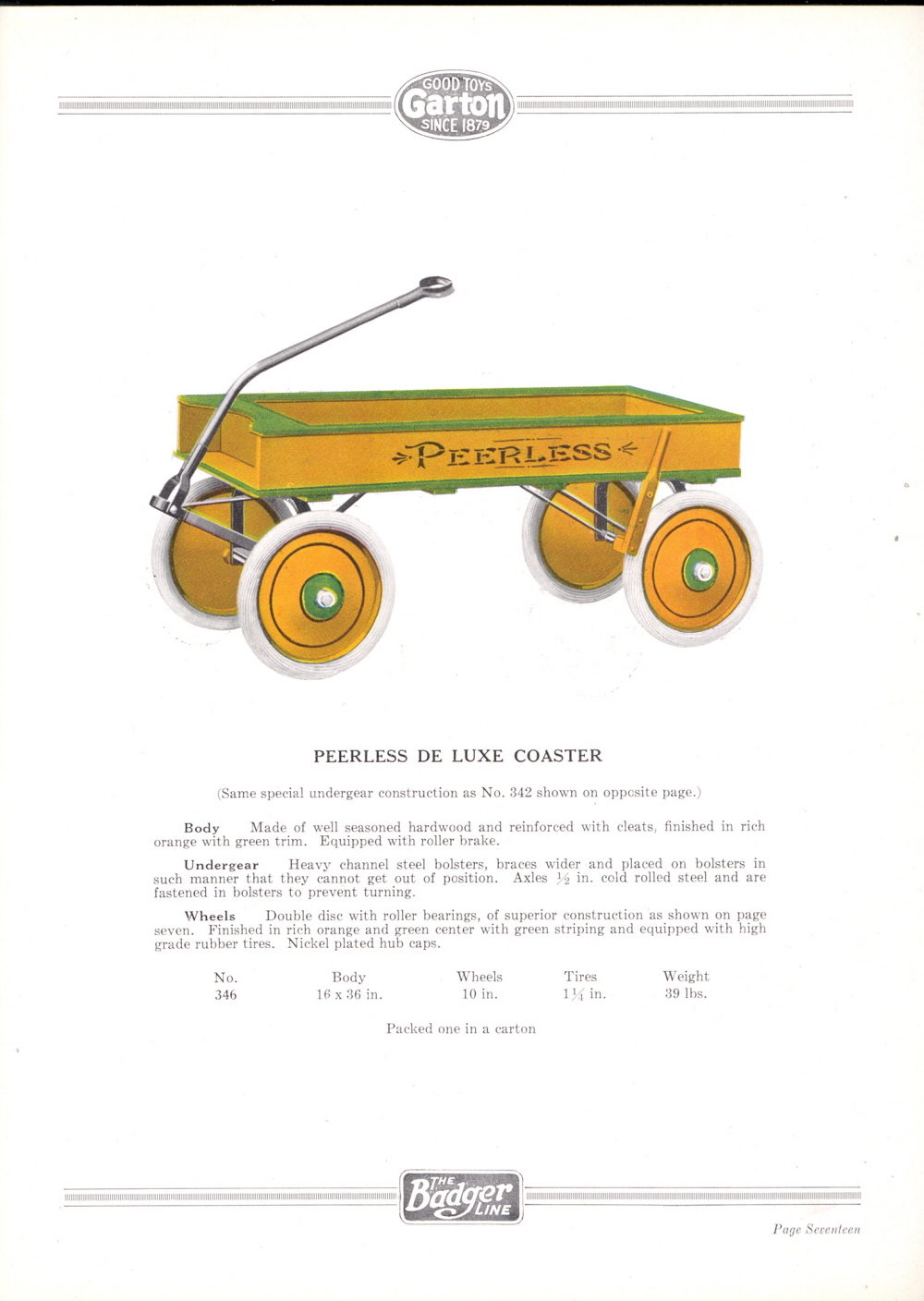 GOOD TOYS
Garton
SINCE 1879

PEERLESS

PEERLESS DE LUXE COASTER

(Same special undergear construction as No. 342 shown on opposite page.)

Body Made of well seasoned hardwood and reinforced with cleats, finished in rich orange with green trim. Equipped with roller brake.

Undergear Heavy channel steel bolsters, braces wider and placed on bolsters in such manner that they cannot get out of position. Axles $\frac{1}{2}$ in. cold rolled steel and are fastened in bolsters to prevent turning.

Wheels Double disc with roller bearings, of superior construction as shown on page seven. Finished in rich orange and green center with green striping and equipped with high grade rubber tires. Nickel plated hub caps.

| No. | Body | Wheels | Tires | Weight |
|---|---|---|---|---|
| 346 | 16 x 36 in. | 10 in. | $1\frac{1}{4}$ in. | 39 lbs. |

Packed one in a carton

THE Badger LINE

Page Seventeen